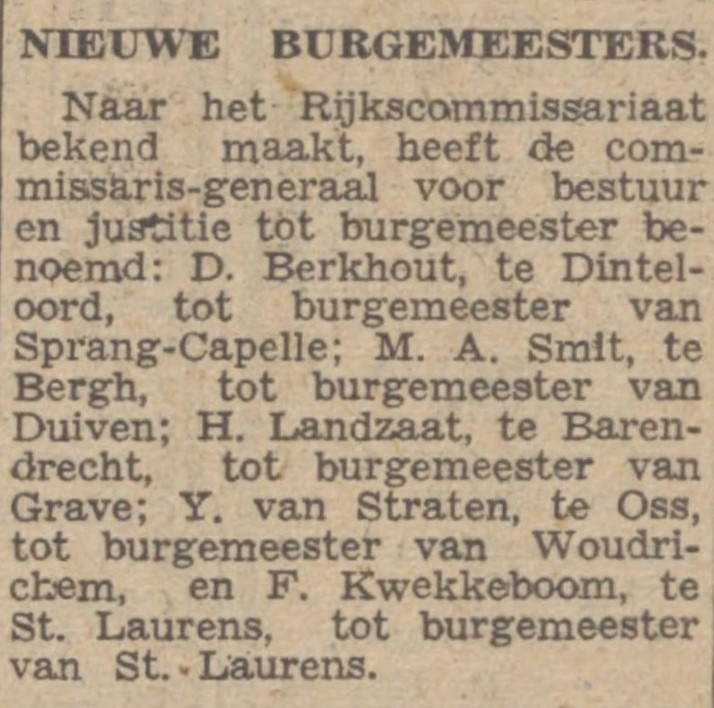 NIEUWE BURGEMEESTERS.

Naar het Rijkscommissariaat bekend maakt, heeft de commissaris-generaal voor bestuur en justitie tot burgemeester benoemd: D. Berkhout, te Dinteloord, tot burgemeester van Sprang-Capelle; M. A. Smit, te Bergh, tot burgemeester van Duiven; H. Landzaat, te Barendrecht, tot burgemeester van Grave; Y. van Straten, te Oss, tot burgemeester van Woudrichem, en F. Kwekkeboom, te St. Laurens, tot burgemeester van St. Laurens.